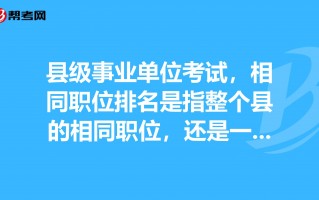 帮考网

县级事业单位考试，相同职位排名是指整个县的相同职位，还是一...